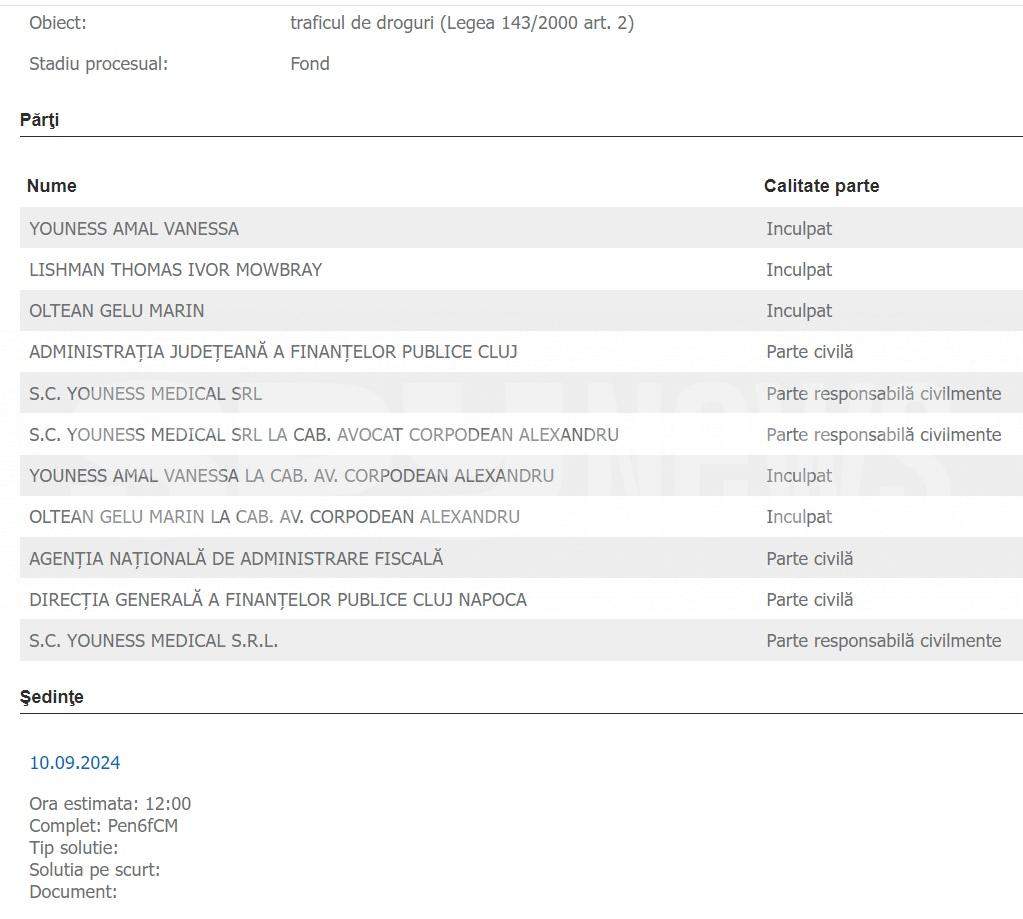 Obiect: traficul de droguri (Legea 143/2000 art. 2)

Stadiu procesual: Fond

Părţi

| Nume | Calitate parte |
|---|---|
| YOUNESS AMAL VANESSA | Inculpat |
| LISHMAN THOMAS IVOR MOWBRAY | Inculpat |
| OLTEAN GELU MARIN | Inculpat |
| ADMINISTRAȚIA JUDEȚEANĂ A FINANȚELOR PUBLICE CLUJ | Parte civilă |
| S.C. YOUNESS MEDICAL SRL | Parte responsabilă civilmente |
| S.C. YOUNESS MEDICAL SRL LA CAB. AVOCAT CORPODEAN ALEXANDRU | Parte responsabilă civilmente |
| YOUNESS AMAL VANESSA LA CAB. AV. CORPODEAN ALEXANDRU | Inculpat |
| OLTEAN GELU MARIN LA CAB. AV. CORPODEAN ALEXANDRU | Inculpat |
| AGENȚIA NAȚIONALĂ DE ADMINISTRARE FISCALĂ | Parte civilă |
| DIRECȚIA GENERALĂ A FINANȚELOR PUBLICE CLUJ NAPOCA | Parte civilă |
| S.C. YOUNESS MEDICAL S.R.L. | Parte responsabilă civilmente |

Şedinţe

10.09.2024

Ora estimata: 12:00
Complet: Pen6fCM
Tip solutie:
Solutia pe scurt:
Document: